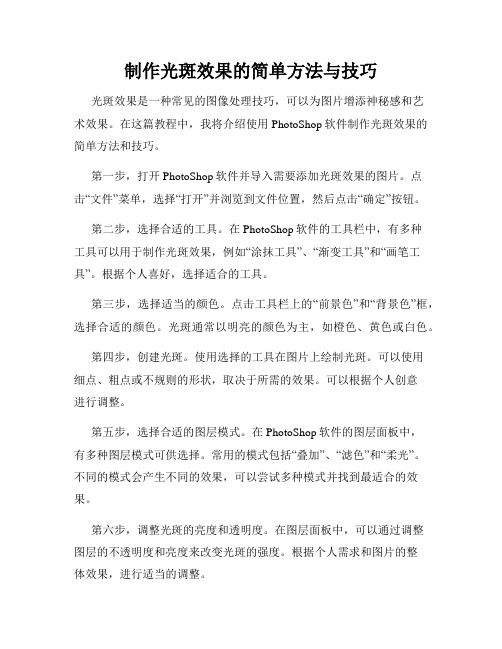 制作光斑效果的简单方法与技巧

光斑效果是一种常见的图像处理技巧，可以为图片增添神秘感和艺术效果。在这篇教程中，我将介绍使用 PhotoShop 软件制作光斑效果的简单方法和技巧。

第一步，打开 PhotoShop 软件并导入需要添加光斑效果的图片。点击“文件”菜单，选择“打开”并浏览到文件位置，然后点击“确定”按钮。

第二步，选择合适的工具。在 PhotoShop 软件的工具栏中，有多种工具可以用于制作光斑效果，例如“涂抹工具”、“渐变工具”和“画笔工具”。根据个人喜好，选择适合的工具。

第三步，选择适当的颜色。点击工具栏上的“前景色”和“背景色”框，选择合适的颜色。光斑通常以明亮的颜色为主，如橙色、黄色或白色。

第四步，创建光斑。使用选择的工具在图片上绘制光斑。可以使用细点、粗点或不规则的形状，取决于所需的效果。可以根据个人创意进行调整。

第五步，选择合适的图层模式。在 PhotoShop 软件的图层面板中，有多种图层模式可供选择。常用的模式包括“叠加”、“滤色”和“柔光”。不同的模式会产生不同的效果，可以尝试多种模式并找到最适合的效果。

第六步，调整光斑的亮度和透明度。在图层面板中，可以通过调整图层的不透明度和亮度来改变光斑的强度。根据个人需求和图片的整体效果，进行适当的调整。